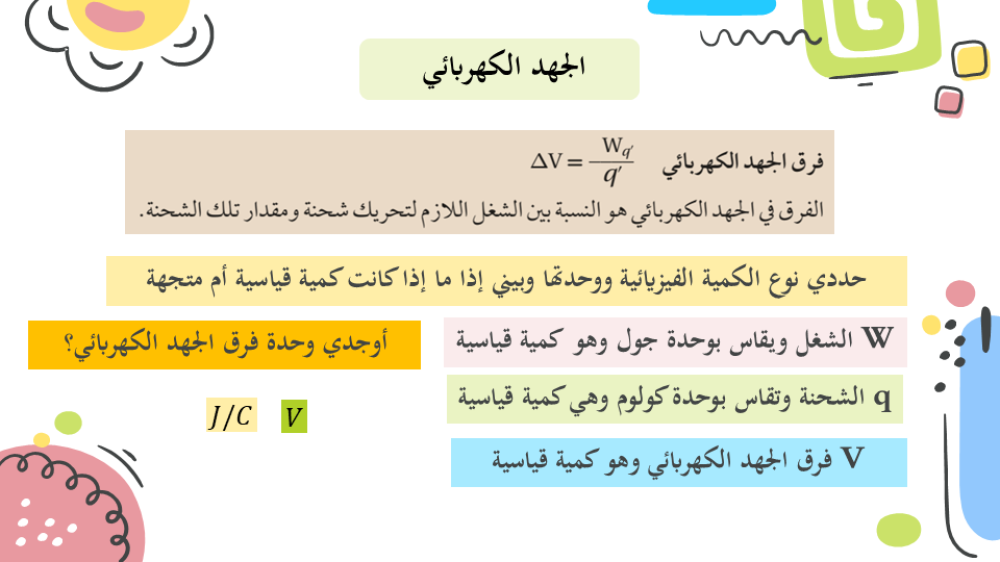 الجهد الكهربائي

فرق الجهد الكهربائي $\Delta V = \frac{W_{q'}}{q'}$

الفرق في الجهد الكهربائي هو النسبة بين الشغل اللازم لتحريك شحنة ومقدار تلك الشحنة.

حددي نوع الكمية الفيزيائية ووحدتها وبيني إذا ما إذا كانت كمية قياسية أم متجهة

W الشغل ويقاس بوحدة جول وهو كمية قياسية

q الشحنة وتقاس بوحدة كولوم وهي كمية قياسية

V فرق الجهد الكهربائي وهو كمية قياسية

أوجدي وحدة فرق الجهد الكهربائي؟

$J/C$ $V$